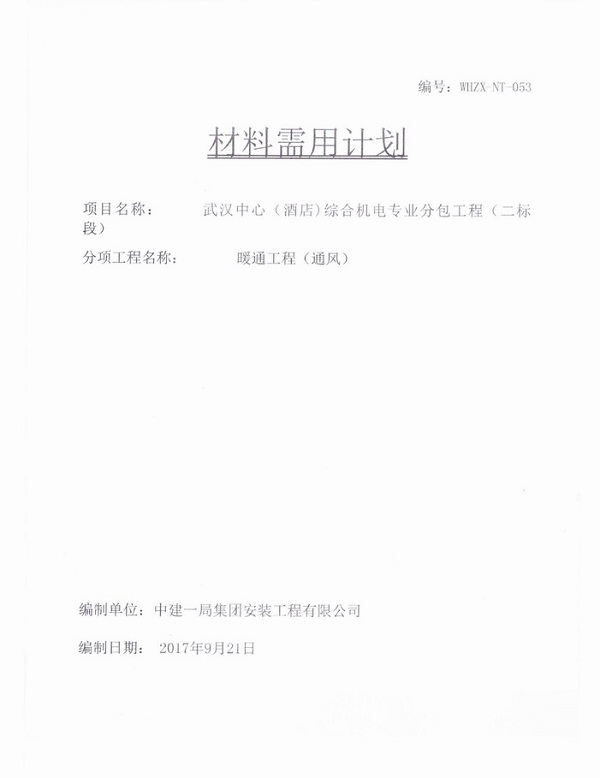 编号：WHZX-NT-053

材料需用计划

项目名称： 武汉中心（酒店）综合机电专业分包工程（二标段）

分项工程名称： 暖通工程（通风）

编制单位：中建一局集团安装工程有限公司

编制日期： 2017年9月21日